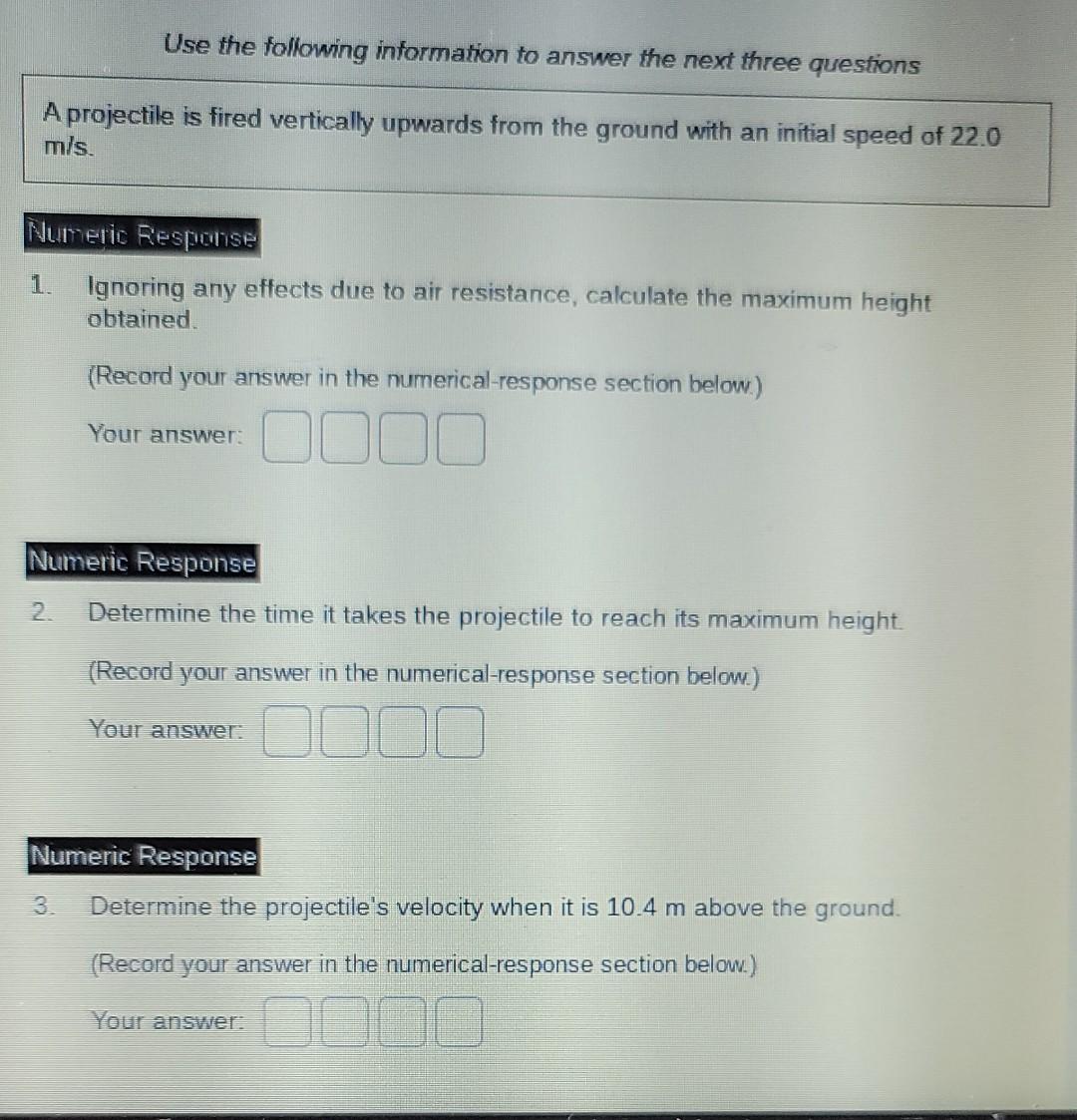 Use the following information to answer the next three questions

A projectile is fired vertically upwards from the ground with an initial speed of 22.0 m/s.

Numeric Response

1. Ignoring any effects due to air resistance, calculate the maximum height obtained.

(Record your answer in the numerical-response section below.)

Your answer:

Numeric Response

2. Determine the time it takes the projectile to reach its maximum height.

(Record your answer in the numerical-response section below.)

Your answer:

Numeric Response

3. Determine the projectile's velocity when it is 10.4 m above the ground.

(Record your answer in the numerical-response section below.)

Your answer: